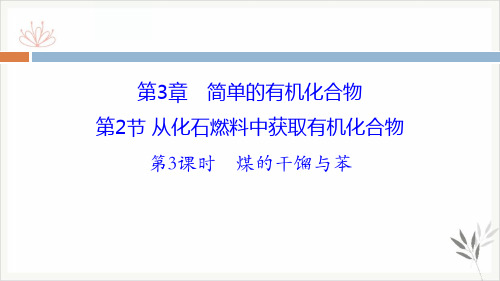 第3章　简单的有机化合物

第2节 从化石燃料中获取有机化合物

第3课时　煤的干馏与苯